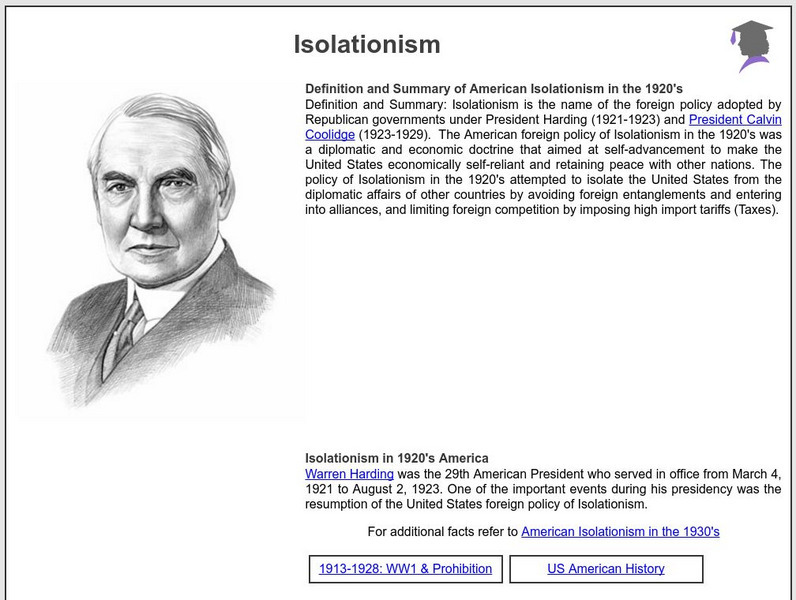 Isolationism

Definition and Summary of American Isolationism in the 1920's
Definition and Summary: Isolationism is the name of the foreign policy adopted by Republican governments under President Harding (1921-1923) and President Calvin Coolidge (1923-1929). The American foreign policy of Isolationism in the 1920's was a diplomatic and economic doctrine that aimed at self-advancement to make the United States economically self-reliant and retaining peace with other nations. The policy of Isolationism in the 1920's attempted to isolate the United States from the diplomatic affairs of other countries by avoiding foreign entanglements and entering into alliances, and limiting foreign competition by imposing high import tariffs (Taxes).

Isolationism in 1920's America
Warren Harding was the 29th American President who served in office from March 4, 1921 to August 2, 1923. One of the important events during his presidency was the resumption of the United States foreign policy of Isolationism.

For additional facts refer to American Isolationism in the 1930's

1913-1928: WW1 & Prohibition

US American History